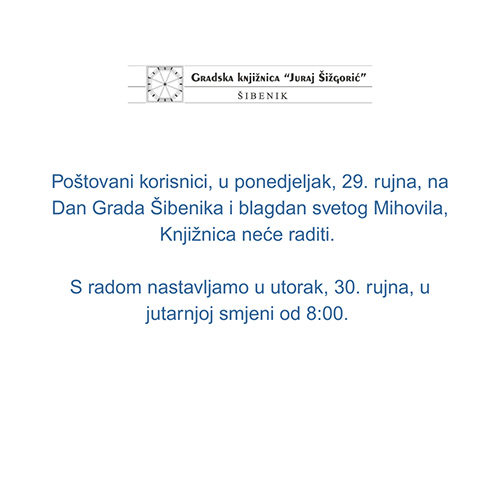 Gradska knjižnica "Juraj Šižgorić"
ŠIBENIK

Poštovani korisnici, u ponedjeljak, 29. rujna, na Dan Grada Šibenika i blagdan svetog Mihovila, Knjižnica neće raditi.

S radom nastavljamo u utorak, 30. rujna, u jutarnjoj smjeni od 8:00.